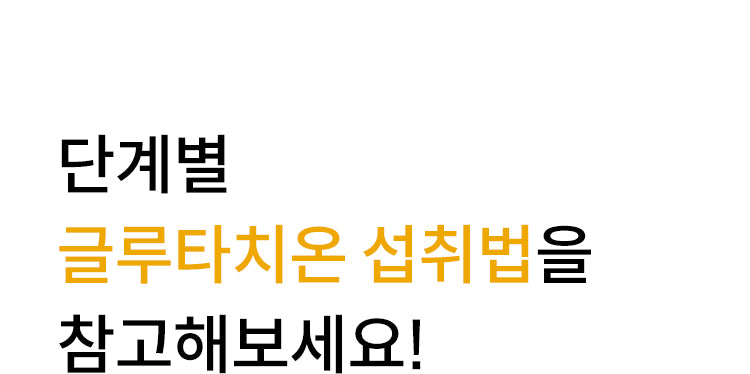 단계별
글루타치온 섭취법을
참고해보세요!